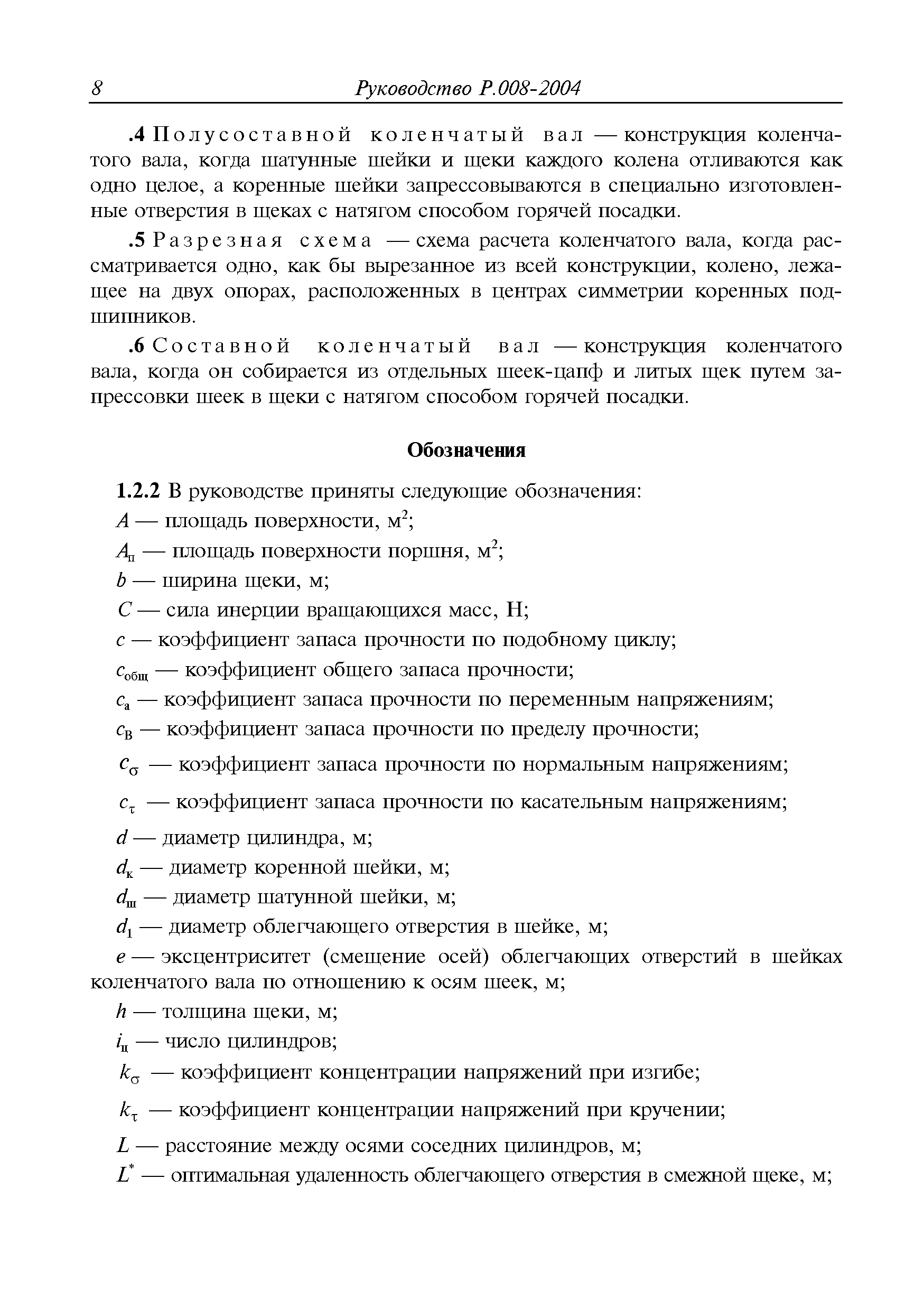 8 Руководство Р.008-2004

.4 Полусоставной коленчатый вал — конструкция коленчатого вала, когда шатунные шейки и щеки каждого колена отливаются как одно целое, а коренные шейки запрессовываются в специально изготовленные отверстия в щеках с натягом способом горячей посадки.

.5 Разрезная схема — схема расчета коленчатого вала, когда рассматривается одно, как бы вырезанное из всей конструкции, колено, лежащее на двух опорах, расположенных в центрах симметрии коренных подшипников.

.6 Составной коленчатый вал — конструкция коленчатого вала, когда он собирается из отдельных шеек-цапф и литых щек путем запрессовки шеек в щеки с натягом способом горячей посадки.

Обозначения

1.2.2 В руководстве приняты следующие обозначения:

$A$ — площадь поверхности, м$^2$;

$A_п$ — площадь поверхности поршня, м$^2$;

$b$ — ширина щеки, м;

$C$ — сила инерции вращающихся масс, Н;

$c$ — коэффициент запаса прочности по подобному циклу;

$c_{общ}$ — коэффициент общего запаса прочности;

$c_а$ — коэффициент запаса прочности по переменным напряжениям;

$c_В$ — коэффициент запаса прочности по пределу прочности;

$c_\sigma$ — коэффициент запаса прочности по нормальным напряжениям;

$c_\tau$ — коэффициент запаса прочности по касательным напряжениям;

$d$ — диаметр цилиндра, м;

$d_к$ — диаметр коренной шейки, м;

$d_ш$ — диаметр шатунной шейки, м;

$d_1$ — диаметр облегчающего отверстия в шейке, м;

$e$ — эксцентриситет (смещение осей) облегчающих отверстий в шейках коленчатого вала по отношению к осям шеек, м;

$h$ — толщина щеки, м;

$i_ц$ — число цилиндров;

$k_\sigma$ — коэффициент концентрации напряжений при изгибе;

$k_\tau$ — коэффициент концентрации напряжений при кручении;

$L$ — расстояние между осями соседних цилиндров, м;

$L^*$ — оптимальная удаленность облегчающего отверстия в смежной щеке, м;